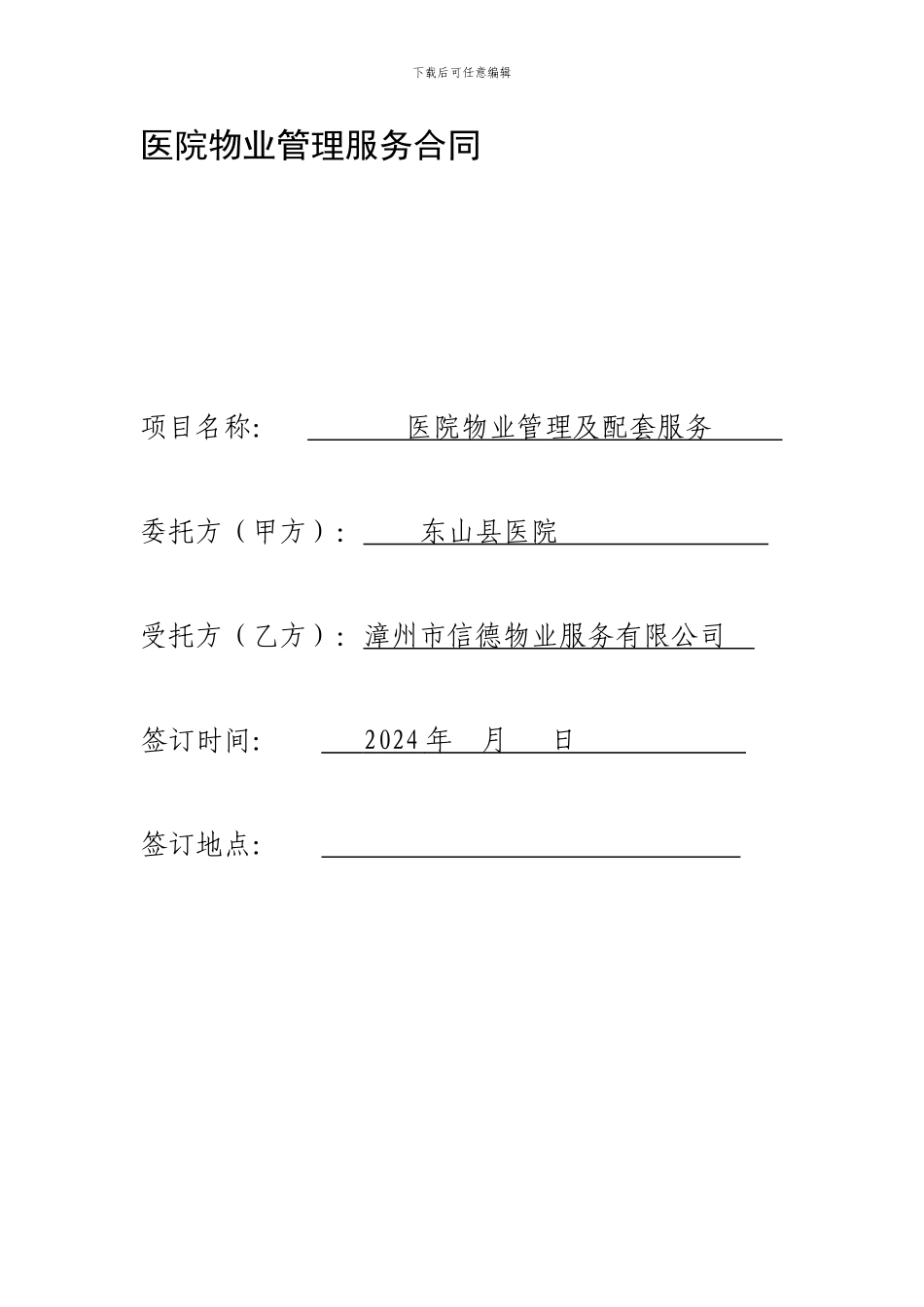 下载后可任意编辑

医院物业管理服务合同

项目名称: 医院物业管理及配套服务

委托方（甲方）: 东山县医院

受托方（乙方）: 漳州市信德物业服务有限公司

签订时间: 2024 年 月 日

签订地点: